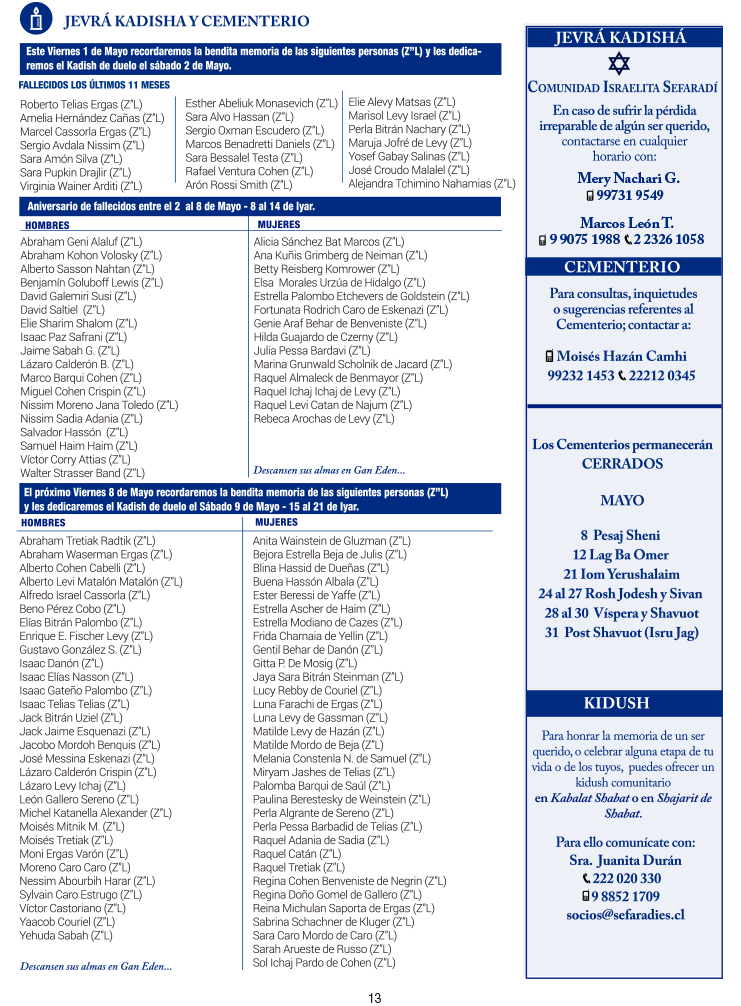 JEVRÁ KADISHA Y CEMENTERIO

Este Viernes 1 de Mayo recordaremos la bendita memoria de las siguientes personas (Z"L) y les dedicaremos el Kadish de duelo el sábado 2 de Mayo.

FALLECIDOS LOS ÚLTIMOS 11 MESES

Roberto Telias Ergas (Z"L)
Amelia Hernández Cañas (Z"L)
Marcel Cassorla Ergas (Z"L)
Sergio Avdala Nissim (Z"L)
Sara Amón Silva (Z"L)
Sara Pupkin Drajlir (Z"L)
Virginia Wainer Arditi (Z"L)

Esther Abeliuk Monasevich (Z"L)
Sara Alvo Hassan (Z"L)
Sergio Oxman Escudero (Z"L)
Marcos Benadretti Daniels (Z"L)
Sara Bessalel Testa (Z"L)
Rafael Ventura Cohen (Z"L)
Arón Rossi Smith (Z"L)

Elie Alevy Matsas (Z"L)
Marisol Levy Israel (Z"L)
Perla Bitrán Nachary (Z"L)
Maruja Jofré de Levy (Z"L)
Yosef Gabay Salinas (Z"L)
José Croudo Malalel (Z"L)
Alejandra Tchimino Nahamias (Z"L)

Aniversario de fallecidos entre el 2 al 8 de Mayo - 8 al 14 de Iyar.

HOMBRES

Abraham Geni Alaluf (Z"L)
Abraham Kohon Volosky (Z"L)
Alberto Sasson Nahtan (Z"L)
Benjamín Goluboff Lewis (Z"L)
David Galemiri Susi (Z"L)
David Saltiel (Z"L)
Elie Sharim Shalom (Z"L)
Isaac Paz Safrani (Z"L)
Jaime Sabah G. (Z"L)
Lázaro Calderón B. (Z"L)
Marco Barqui Cohen (Z"L)
Miguel Cohen Crispin (Z"L)
Nissim Moreno Jana Toledo (Z"L)
Nissim Sadia Adania (Z"L)
Salvador Hassón (Z"L)
Samuel Haim Haim (Z"L)
Víctor Corry Attias (Z"L)
Walter Strasser Band (Z"L)

MUJERES

Alicia Sánchez Bat Marcos (Z"L)
Ana Kuñis Grimberg de Neiman (Z"L)
Betty Reisberg Komrower (Z"L)
Elsa Morales Urzúa de Hidalgo (Z"L)
Estrella Palombo Etchevers de Goldstein (Z"L)
Fortunata Rodrich Caro de Eskenazi (Z"L)
Genie Araf Behar de Benveniste (Z"L)
Hilda Guajardo de Czerny (Z"L)
Julia Pessa Bardavi (Z"L)
Marina Grunwald Scholnik de Jacard (Z"L)
Raquel Almaleck de Benmayor (Z"L)
Raquel Ichaj Ichaj de Levy (Z"L)
Raquel Levi Catan de Najum (Z"L)
Rebeca Arochas de Levy (Z"L)

Descansen sus almas en Gan Eden...

El próximo Viernes 8 de Mayo recordaremos la bendita memoria de las siguientes personas (Z"L) y les dedicaremos el Kadish de duelo el Sábado 9 de Mayo - 15 al 21 de Iyar.

HOMBRES

Abraham Tretiak Radtik (Z"L)
Abraham Waserman Ergas (Z"L)
Alberto Cohen Cabelli (Z"L)
Alberto Levi Matalón Matalón (Z"L)
Alfredo Israel Cassorla (Z"L)
Beno Pérez Cobo (Z"L)
Elías Bitrán Palombo (Z"L)
Enrique E. Fischer Levy (Z"L)
Gustavo González S. (Z"L)
Isaac Danón (Z"L)
Isaac Elías Nasson (Z"L)
Isaac Gateño Palombo (Z"L)
Isaac Telias Telias (Z"L)
Jack Bitrán Uziel (Z"L)
Jack Jaime Esquenazi (Z"L)
Jacobo Mordoh Benquis (Z"L)
José Messina Eskenazi (Z"L)
Lázaro Calderón Crispin (Z"L)
Lázaro Levy Ichaj (Z"L)
León Gallero Sereno (Z"L)
Michel Katanella Alexander (Z"L)
Moisés Mitnik M. (Z"L)
Moisés Tretiak (Z"L)
Moni Ergas Varón (Z"L)
Moreno Caro Caro (Z"L)
Nessim Abourbih Harar (Z"L)
Sylvain Caro Estrugo (Z"L)
Víctor Castoriano (Z"L)
Yaacob Couriel (Z"L)
Yehuda Sabah (Z"L)

Descansen sus almas en Gan Eden...

MUJERES

Anita Wainstein de Gluzman (Z"L)
Bejora Estrella Beja de Julis (Z"L)
Blina Hassid de Dueñas (Z"L)
Buena Hassón Albala (Z"L)
Ester Beressi de Yaffe (Z"L)
Estrella Ascher de Haim (Z"L)
Estrella Modiano de Cazes (Z"L)
Frida Charnaia de Yellin (Z"L)
Gentil Behar de Danón (Z"L)
Gitta P. De Mosig (Z"L)
Jaya Sara Bitrán Steinman (Z"L)
Lucy Rebby de Couriel (Z"L)
Luna Farachi de Ergas (Z"L)
Luna Levy de Gassman (Z"L)
Matilde Levy de Hazán (Z"L)
Matilde Mordo de Beja (Z"L)
Melania Constenla N. de Samuel (Z"L)
Miryam Jashes de Telias (Z"L)
Palomba Barqui de Saúl (Z"L)
Paulina Berestesky de Weinstein (Z"L)
Perla Algrante de Sereno (Z"L)
Perla Pessa Barbadid de Telias (Z"L)
Raquel Adania de Sadia (Z"L)
Raquel Catán (Z"L)
Raquel Tretiak (Z"L)
Regina Cohen Benveniste de Negrin (Z"L)
Regina Doño Gomel de Gallero (Z"L)
Reina Michulan Saporta de Ergas (Z"L)
Sabrina Schachner de Kluger (Z"L)
Sara Caro Mordo de Caro (Z"L)
Sarah Arueste de Russo (Z"L)
Sol Ichaj Pardo de Cohen (Z"L)

JEVRÁ KADISHÁ

COMUNIDAD ISRAELITA SEFARADÍ

En caso de sufrir la pérdida irreparable de algún ser querido, contactarse en cualquier horario con:

Mery Nachari G.
99731 9549

Marcos León T.
9 9075 1988 2 2326 1058

CEMENTERIO

Para consultas, inquietudes o sugerencias referentes al Cementerio; contactar a:

Moisés Hazán Camhi
99232 1453 22212 0345

Los Cementerios permanecerán CERRADOS

MAYO

8 Pesaj Sheni
12 Lag Ba Omer
21 Iom Yerushalaim
24 al 27 Rosh Jodesh y Sivan
28 al 30 Víspera y Shavuot
31 Post Shavuot (Isru Jag)

KIDUSH

Para honrar la memoria de un ser querido, o celebrar alguna etapa de tu vida o de los tuyos, puedes ofrecer un kidush comunitario en Kabalat Shabat o en Shajarit de Shabat.

Para ello comunícate con:
Sra. Juanita Durán
222 020 330
9 8852 1709
socios@sefaradies.cl

13